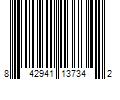 8 42941 13734 2